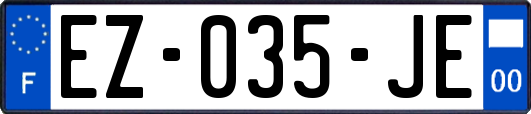 F
EZ-035-JE
00